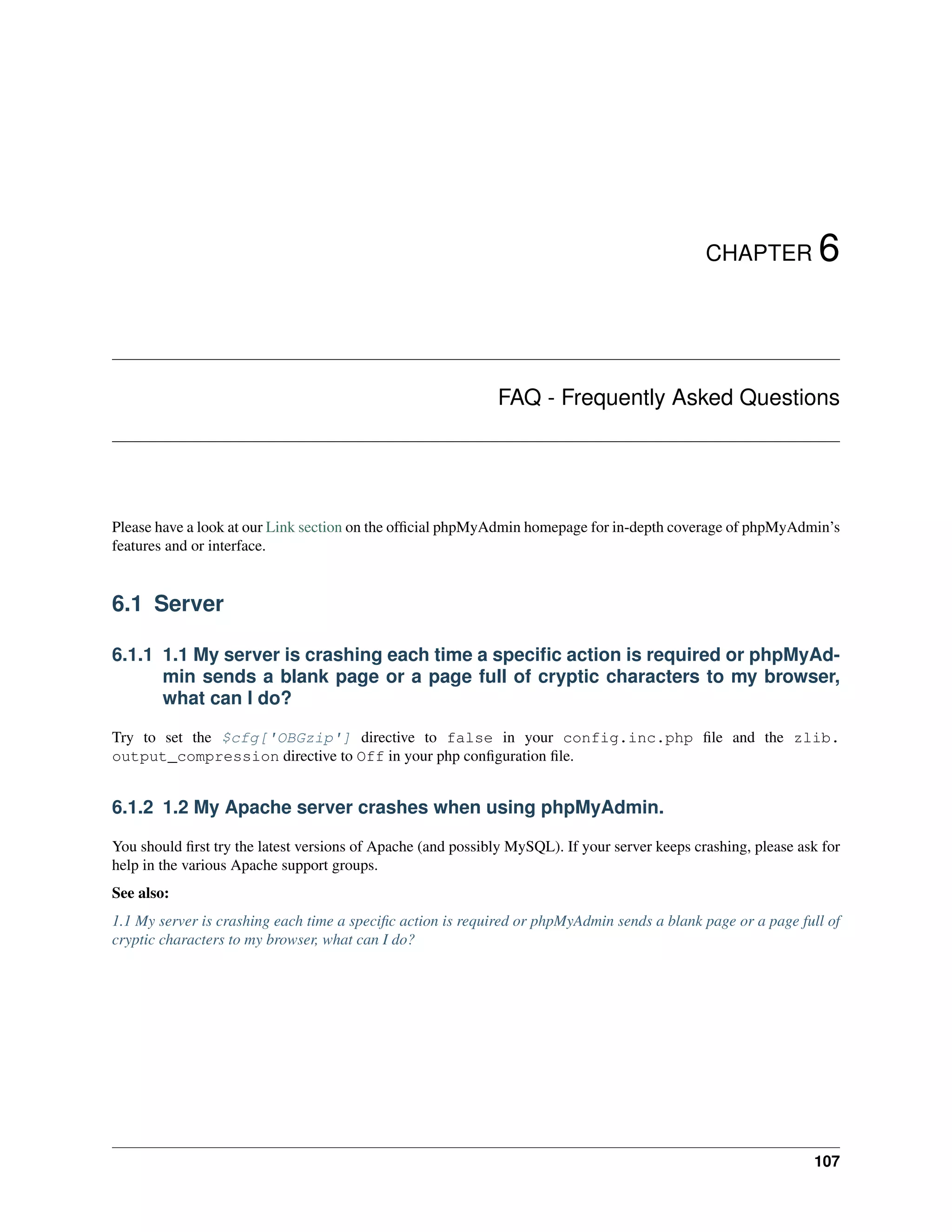 CHAPTER 6

FAQ - Frequently Asked Questions

Please have a look at our Link section on the official phpMyAdmin homepage for in-depth coverage of phpMyAdmin's features and or interface.

6.1 Server

6.1.1 1.1 My server is crashing each time a specific action is required or phpMyAdmin sends a blank page or a page full of cryptic characters to my browser, what can I do?

Try to set the $cfg['OBGzip'] directive to false in your config.inc.php file and the zlib.output_compression directive to Off in your php configuration file.

6.1.2 1.2 My Apache server crashes when using phpMyAdmin.

You should first try the latest versions of Apache (and possibly MySQL). If your server keeps crashing, please ask for help in the various Apache support groups.

See also:

1.1 My server is crashing each time a specific action is required or phpMyAdmin sends a blank page or a page full of cryptic characters to my browser, what can I do?

107